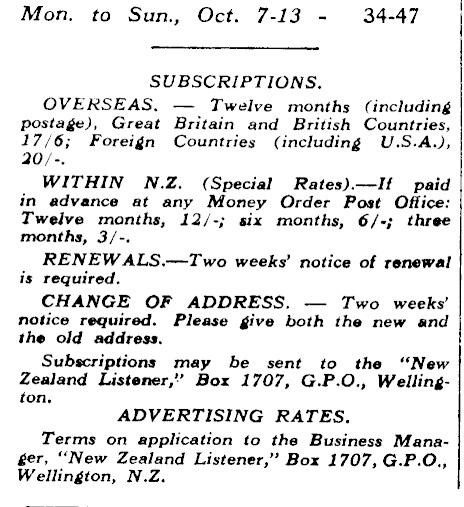 Mon. to Sun., Oct. 7-13 - 34-47

SUBSCRIPTIONS.

OVERSEAS. — Twelve months (including postage), Great Britain and British Countries, 17/6; Foreign Countries (including U.S.A.), 20/-.

WITHIN N.Z. (Special Rates).—If paid in advance at any Money Order Post Office: Twelve months, 12/-; six months, 6/-; three months, 3/-.

RENEWALS.—Two weeks' notice of renewal is required.

CHANGE OF ADDRESS. — Two weeks' notice required. Please give both the new and the old address.

Subscriptions may be sent to the "New Zealand Listener," Box 1707, G.P.O., Wellington.

ADVERTISING RATES.

Terms on application to the Business Manager, "New Zealand Listener," Box 1707, G.P.O., Wellington, N.Z.